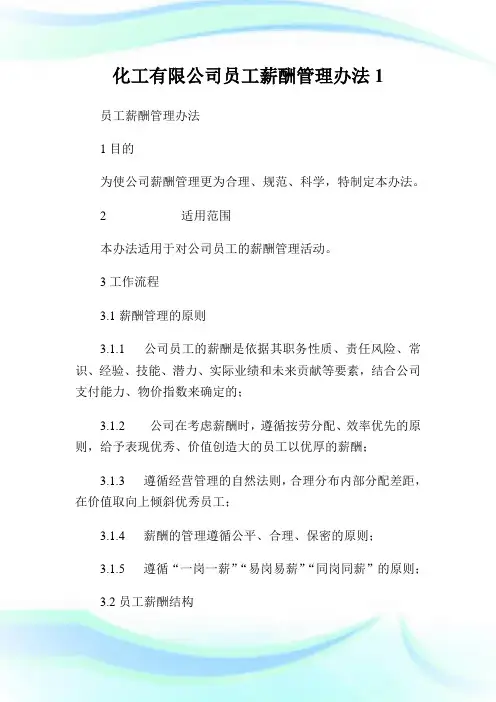 化工有限公司员工薪酬管理办法 1

员工薪酬管理办法

1 目的

为使公司薪酬管理更为合理、规范、科学，特制定本办法。

2 适用范围

本办法适用于对公司员工的薪酬管理活动。

3 工作流程

3.1 薪酬管理的原则

3.1.1 公司员工的薪酬是依据其职务性质、责任风险、常识、经验、技能、潜力、实际业绩和未来贡献等要素，结合公司支付能力、物价指数来确定的；

3.1.2 公司在考虑薪酬时，遵循按劳分配、效率优先的原则，给予表现优秀、价值创造大的员工以优厚的薪酬；

3.1.3 遵循经营管理的自然法则，合理分布内部分配差距，在价值取向上倾斜优秀员工；

3.1.4 薪酬的管理遵循公平、合理、保密的原则；

3.1.5 遵循“一岗一薪”“易岗易薪”“同岗同薪”的原则；

3.2 员工薪酬结构